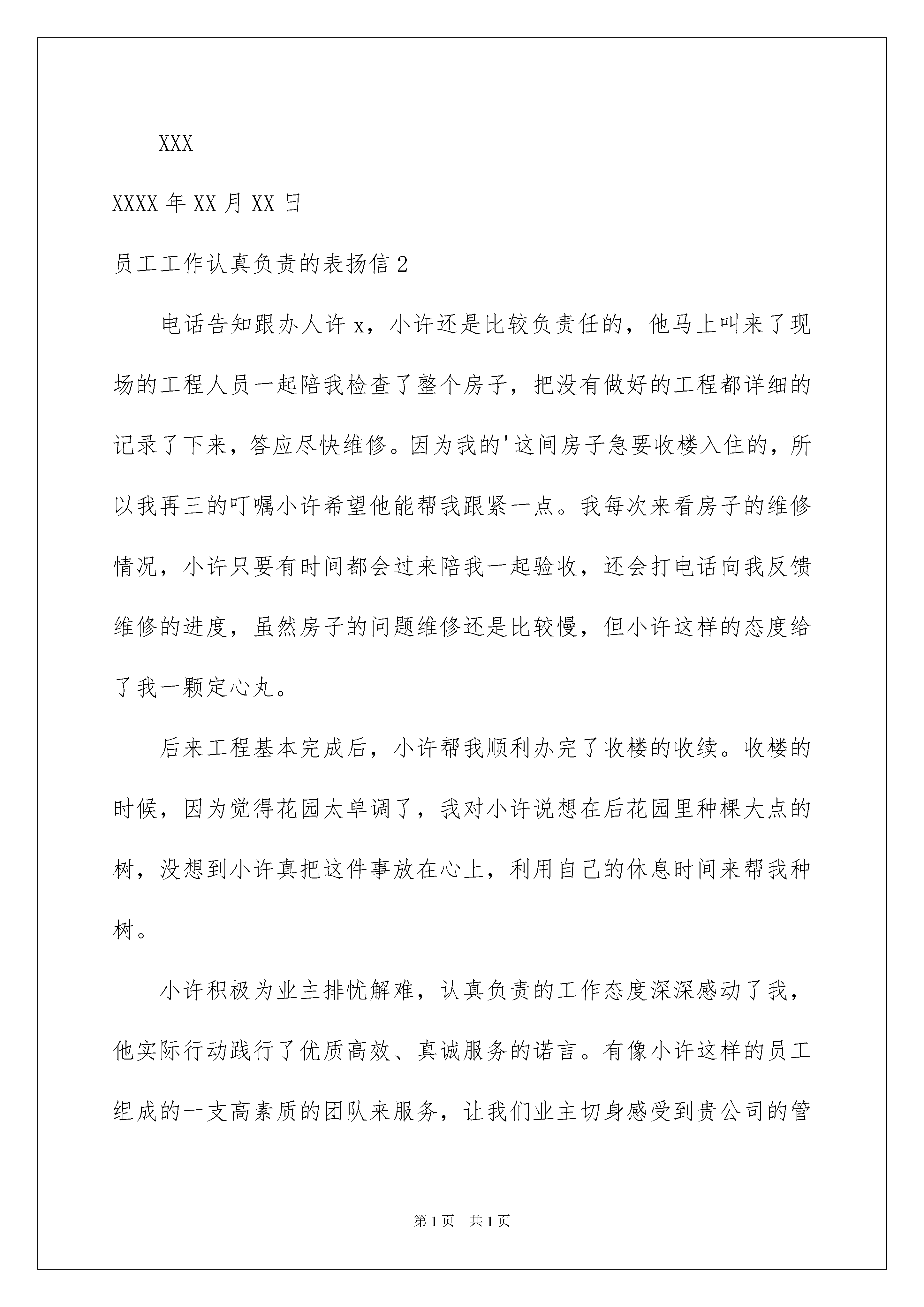 XXX

XXXX 年 XX 月 XX 日

员工工作认真负责的表扬信 2

电话告知跟办人许 x，小许还是比较负责任的，他马上叫来了现场的工程人员一起陪我检查了整个房子，把没有做好的工程都详细的记录了下来，答应尽快维修。因为我的'这间房子急要收楼入住的，所以我再三的叮嘱小许希望他能帮我跟紧一点。我每次来看房子的维修情况，小许只要有时间都会过来陪我一起验收，还会打电话向我反馈维修的进度，虽然房子的问题维修还是比较慢，但小许这样的态度给了我一颗定心丸。

后来工程基本完成后，小许帮我顺利办完了收楼的收续。收楼的时候，因为觉得花园太单调了，我对小许说想在后花园里种棵大点的树，没想到小许真把这件事放在心上，利用自己的休息时间来帮我种树。

小许积极为业主排忧解难，认真负责的工作态度深深感动了我，他实际行动践行了优质高效、真诚服务的诺言。有像小许这样的员工组成的一支高素质的团队来服务，让我们业主切身感受到贵公司的管

第 1 页 共 1 页